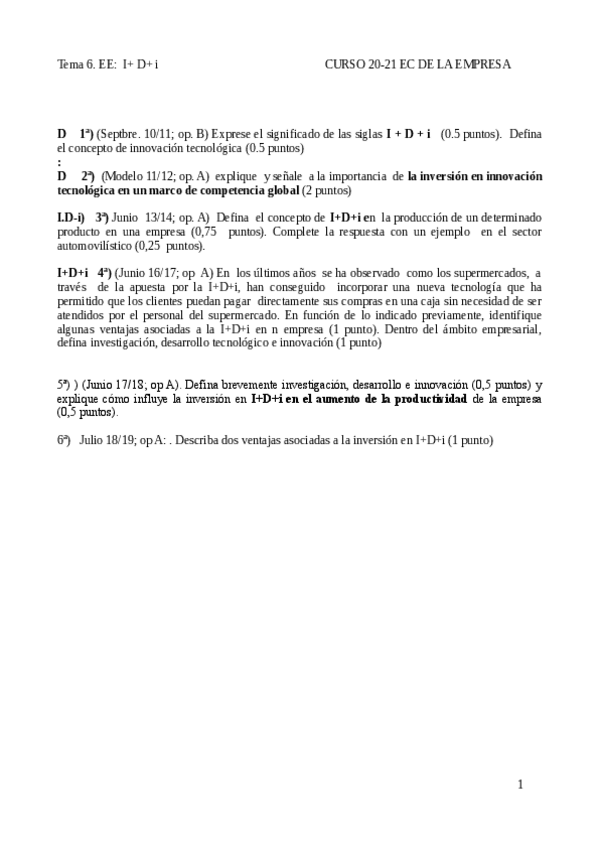 Tema 6. EE: I+ D+ i CURSO 20-21 EC DE LA EMPRESA

D 1ª) (Septbre. 10/11; op. B) Exprese el significado de las siglas I + D + i (0.5 puntos). Defina el concepto de innovación tecnológica (0.5 puntos)
:
D 2ª) (Modelo 11/12; op. A) explique y señale a la importancia de la inversión en innovación tecnológica en un marco de competencia global (2 puntos)

I.D-i) 3ª) Junio 13/14; op. A) Defina el concepto de I+D+i en la producción de un determinado producto en una empresa (0,75 puntos). Complete la respuesta con un ejemplo en el sector automovilístico (0,25 puntos).

I+D+i 4ª) (Junio 16/17; op A) En los últimos años se ha observado como los supermercados, a través de la apuesta por la I+D+i, han conseguido incorporar una nueva tecnología que ha permitido que los clientes puedan pagar directamente sus compras en una caja sin necesidad de ser atendidos por el personal del supermercado. En función de lo indicado previamente, identifique algunas ventajas asociadas a la I+D+i en n empresa (1 punto). Dentro del ámbito empresarial, defina investigación, desarrollo tecnológico e innovación (1 punto)

5ª) ) (Junio 17/18; op A). Defina brevemente investigación, desarrollo e innovación (0,5 puntos) y explique cómo influye la inversión en I+D+i en el aumento de la productividad de la empresa (0,5 puntos).

6ª) Julio 18/19; op A: . Describa dos ventajas asociadas a la inversión en I+D+i (1 punto)

1